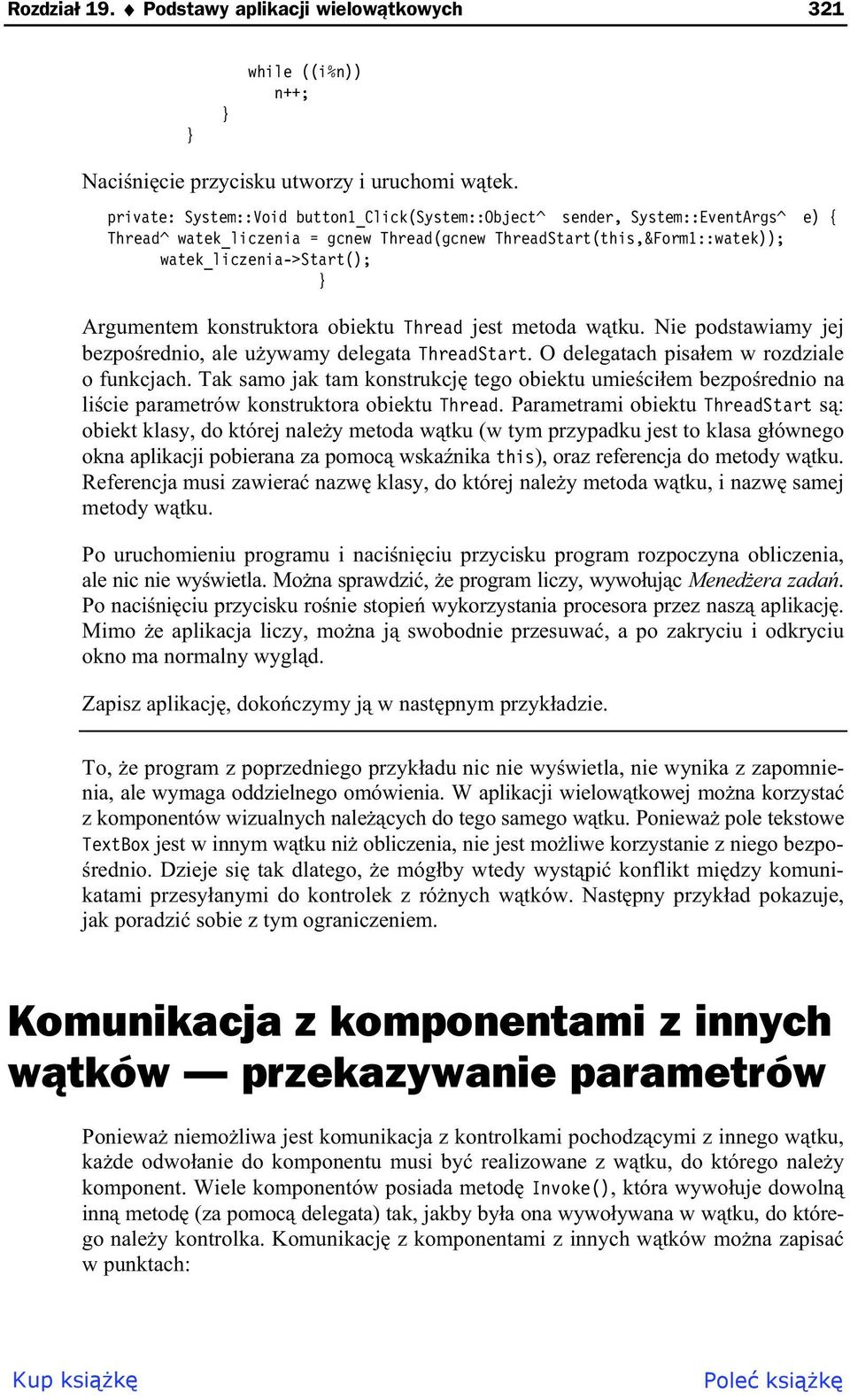 Rozdział 19. ♦ Podstawy aplikacji wielowątkowych 321

while ((i%n))
n++;
}
}

Naciśnięcie przycisku utworzy i uruchomi wątek.

private: System::Void button1_Click(System::Object^ sender, System::EventArgs^ e) {
Thread^ watek_liczenia = gcnew Thread(gcnew ThreadStart(this,&Form1::watek));
watek_liczenia->Start();
}

Argumentem konstruktora obiektu Thread jest metoda wątku. Nie podstawiamy jej bezpośrednio, ale używamy delegata ThreadStart. O delegatach pisałem w rozdziale o funkcjach. Tak samo jak tam konstrukcję tego obiektu umieściłem bezpośrednio na liście parametrów konstruktora obiektu Thread. Parametrami obiektu ThreadStart są: obiekt klasy, do której należy metoda wątku (w tym przypadku jest to klasa głównego okna aplikacji pobierana za pomocą wskaźnika this), oraz referencja do metody wątku. Referencja musi zawierać nazwę klasy, do której należy metoda wątku, i nazwę samej metody wątku.

Po uruchomieniu programu i naciśnięciu przycisku program rozpoczyna obliczenia, ale nic nie wyświetla. Można sprawdzić, że program liczy, wywołując Menedżera zadań. Po naciśnięciu przycisku rośnie stopień wykorzystania procesora przez naszą aplikację. Mimo że aplikacja liczy, można ją swobodnie przesuwać, a po zakryciu i odkryciu okno ma normalny wygląd.

Zapisz aplikację, dokończymy ją w następnym przykładzie.

To, że program z poprzedniego przykładu nic nie wyświetla, nie wynika z zapomnienia, ale wymaga oddzielnego omówienia. W aplikacji wielowątkowej można korzystać z komponentów wizualnych należących do tego samego wątku. Ponieważ pole tekstowe TextBox jest w innym wątku niż obliczenia, nie jest możliwe korzystanie z niego bezpośrednio. Dzieje się tak dlatego, że mógłby wtedy wystąpić konflikt między komunikatami przesyłanymi do kontrolek z różnych wątków. Następny przykład pokazuje, jak poradzić sobie z tym ograniczeniem.

Komunikacja z komponentami z innych wątków — przekazywanie parametrów

Ponieważ niemożliwa jest komunikacja z kontrolkami pochodzącymi z innego wątku, każde odwołanie do komponentu musi być realizowane z wątku, do którego należy komponent. Wiele komponentów posiada metodę Invoke(), która wywołuje dowolną inną metodę (za pomocą delegata) tak, jakby była ona wywoływana w wątku, do którego należy kontrolka. Komunikację z komponentami z innych wątków można zapisać w punktach:

Kup książkę Poleć książkę